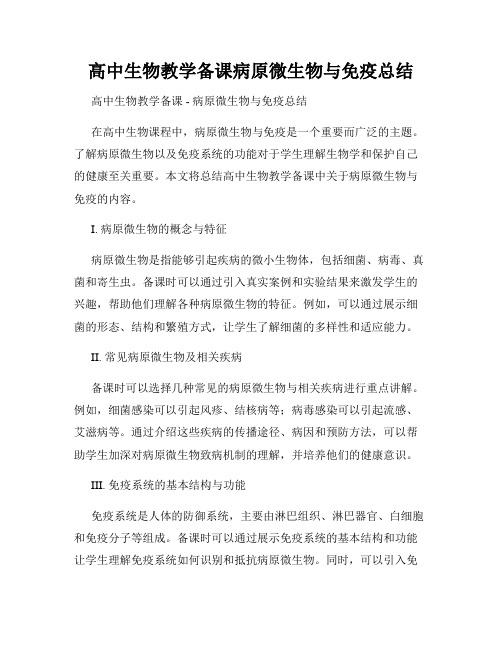 高中生物教学备课病原微生物与免疫总结

高中生物教学备课 - 病原微生物与免疫总结

在高中生物课程中，病原微生物与免疫是一个重要而广泛的主题。了解病原微生物以及免疫系统的功能对于学生理解生物学和保护自己的健康至关重要。本文将总结高中生物教学备课中关于病原微生物与免疫的内容。

I. 病原微生物的概念与特征

病原微生物是指能够引起疾病的微小生物体，包括细菌、病毒、真菌和寄生虫。备课时可以通过引入真实案例和实验结果来激发学生的兴趣，帮助他们理解各种病原微生物的特征。例如，可以通过展示细菌的形态、结构和繁殖方式，让学生了解细菌的多样性和适应能力。

II. 常见病原微生物及相关疾病

备课时可以选择几种常见的病原微生物与相关疾病进行重点讲解。例如，细菌感染可以引起风疹、结核病等；病毒感染可以引起流感、艾滋病等。通过介绍这些疾病的传播途径、病因和预防方法，可以帮助学生加深对病原微生物致病机制的理解，并培养他们的健康意识。

III. 免疫系统的基本结构与功能

免疫系统是人体的防御系统，主要由淋巴组织、淋巴器官、白细胞和免疫分子等组成。备课时可以通过展示免疫系统的基本结构和功能让学生理解免疫系统如何识别和抵抗病原微生物。同时，可以引入免